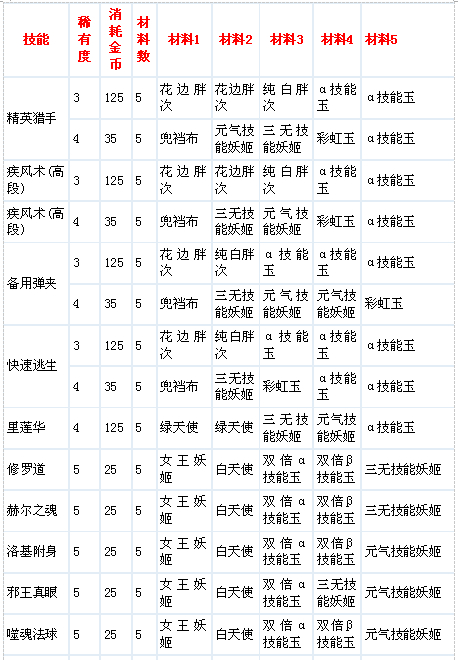 | 技能 | 稀有度 | 消耗金币 | 材料数 | 材料1 | 材料2 | 材料3 | 材料4 | 材料5 |
|---|---|---|---|---|---|---|---|---|
| 精英猎手 | 3 | 125 | 5 | 花边胖次 | 花边胖次 | 纯白胖次 | α技能玉 | α技能玉 |
| | 4 | 35 | 5 | 兜裆布 | 元气技能妖姬 | 三无技能妖姬 | 彩虹玉 | α技能玉 |
| 疾风术(高段) | 3 | 125 | 5 | 花边胖次 | 花边胖次 | 纯白胖次 | α技能玉 | α技能玉 |
| 疾风术(高段) | 4 | 35 | 5 | 兜裆布 | 三无技能妖姬 | 元气技能妖姬 | 彩虹玉 | α技能玉 |
| 备用弹夹 | 3 | 125 | 5 | 花边胖次 | 纯白胖次 | α技能玉 | α技能玉 | α技能玉 |
| | 4 | 35 | 5 | 兜裆布 | 三无技能妖姬 | 元气技能妖姬 | 元气技能妖姬 | 彩虹玉 |
| 快速逃生 | 3 | 125 | 5 | 花边胖次 | 纯白胖次 | α技能玉 | α技能玉 | α技能玉 |
| | 4 | 35 | 5 | 兜裆布 | 三无技能妖姬 | 彩虹玉 | α技能玉 | α技能玉 |
| 里莲华 | 4 | 125 | 5 | 绿天使 | 绿天使 | 三无技能妖姬 | 元气技能妖姬 | α技能玉 |
| 修罗道 | 5 | 25 | 5 | 女王妖姬 | 白天使 | 双倍α技能玉 | 双倍β技能玉 | 三无技能妖姬 |
| 赫尔之魂 | 5 | 25 | 5 | 女王妖姬 | 白天使 | 双倍α技能玉 | 双倍β技能玉 | 三无技能妖姬 |
| 洛基附身 | 5 | 25 | 5 | 女王妖姬 | 白天使 | 双倍α技能玉 | 双倍β技能玉 | 元气技能妖姬 |
| 邪王真眼 | 5 | 25 | 5 | 女王妖姬 | 白天使 | 双倍α技能玉 | 三无技能妖姬 | 元气技能妖姬 |
| 噬魂法球 | 5 | 25 | 5 | 女王妖姬 | 白天使 | 双倍α技能玉 | 双倍β技能玉 | 元气技能妖姬 |